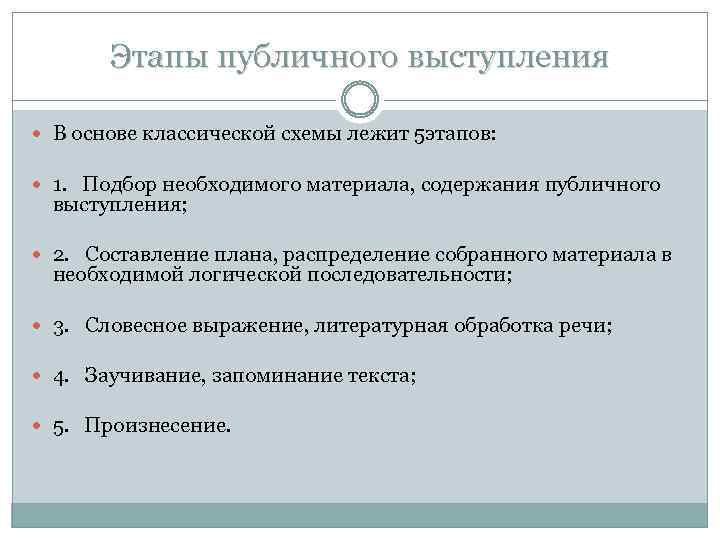 Этапы публичного выступления

В основе классической схемы лежит 5этапов:

1. Подбор необходимого материала, содержания публичного выступления;

2. Составление плана, распределение собранного материала в необходимой логической последовательности;

3. Словесное выражение, литературная обработка речи;

4. Заучивание, запоминание текста;

5. Произнесение.